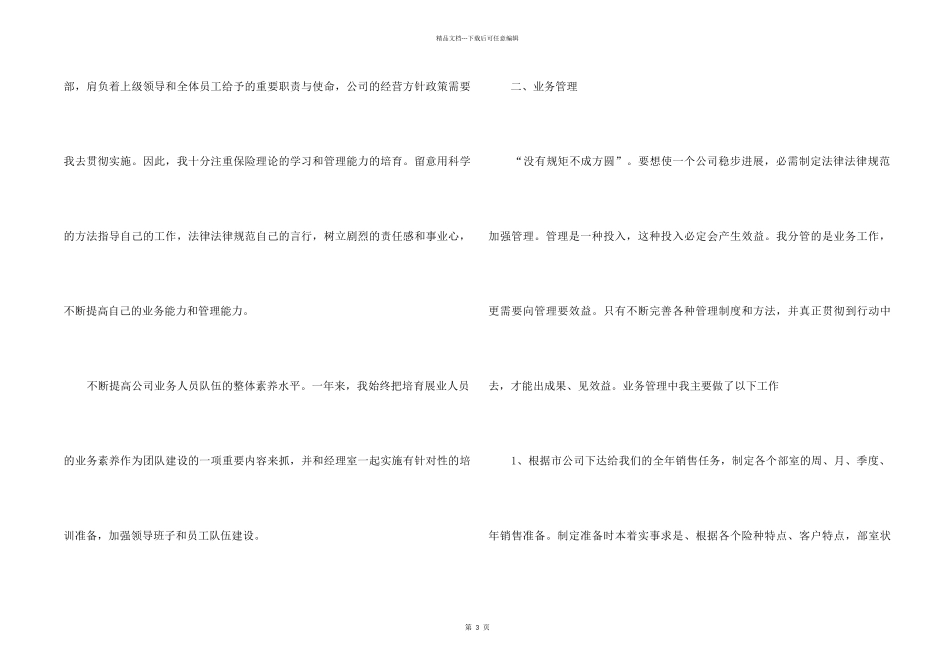 精品文档---下载后可任意编辑

部，肩负着上级领导和全体员工给予的重要职责与使命，公司的经营方针政策需要我去贯彻实施。因此，我十分注重保险理论的学习和管理能力的培育。留意用科学的方法指导自己的工作，法律法律规范自己的言行，树立剧烈的责任感和事业心，不断提高自己的业务能力和管理能力。

不断提高公司业务人员队伍的整体素养水平。一年来，我始终把培育展业人员的业务素养作为团队建设的一项重要内容来抓，并和经理室一起实施有针对性的培训准备，加强领导班子和员工队伍建设。

二、业务管理

“没有规矩不成方圆”。要想使一个公司稳步进展，必需制定法律法律规范加强管理。管理是一种投入，这种投入必定会产生效益。我分管的是业务工作，更需要向管理要效益。只有不断完善各种管理制度和方法，并真正贯彻到行动中去，才能出成果、见效益。业务管理中我主要做了以下工作

1、根据市公司下达给我们的全年销售任务，制定各个部室的周、月、季度、年销售准备。制定准备时本着实事求是、根据各个险种特点、客户特点，部室状

第 3 页